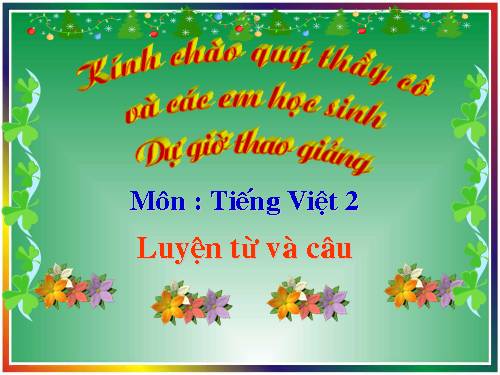 Kính chào quý thầy cô
và các em học sinh
Dự giờ thao giảng

Môn : Tiếng Việt 2

Luyện từ và câu